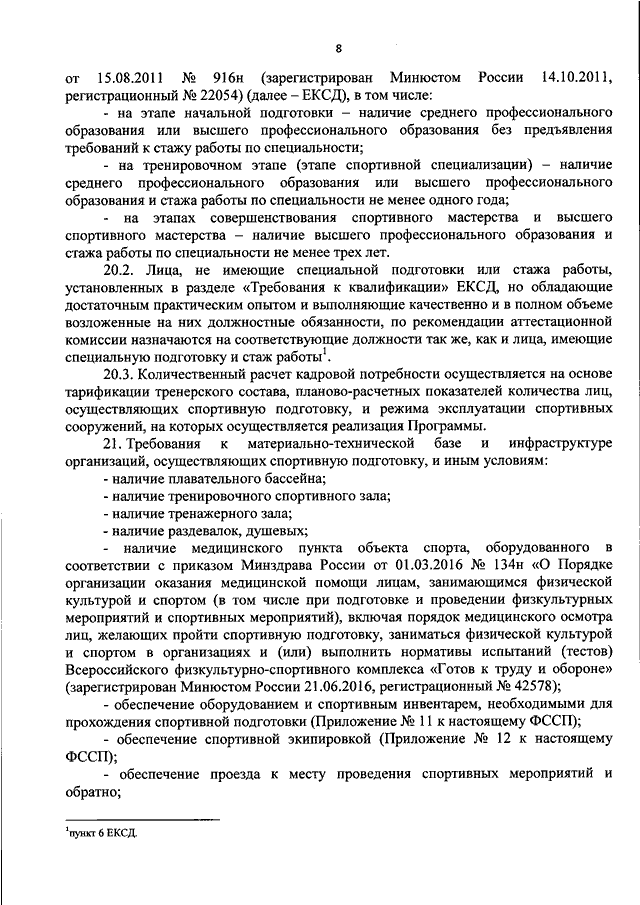 8

от 15.08.2011 № 916н (зарегистрирован Минюстом России 14.10.2011, регистрационный № 22054) (далее – ЕКСД), в том числе:

- на этапе начальной подготовки – наличие среднего профессионального образования или высшего профессионального образования без предъявления требований к стажу работы по специальности;

- на тренировочном этапе (этапе спортивной специализации) – наличие среднего профессионального образования или высшего профессионального образования и стажа работы по специальности не менее одного года;

- на этапах совершенствования спортивного мастерства и высшего спортивного мастерства – наличие высшего профессионального образования и стажа работы по специальности не менее трех лет.

20.2. Лица, не имеющие специальной подготовки или стажа работы, установленных в разделе «Требования к квалификации» ЕКСД, но обладающие достаточным практическим опытом и выполняющие качественно и в полном объеме возложенные на них должностные обязанности, по рекомендации аттестационной комиссии назначаются на соответствующие должности так же, как и лица, имеющие специальную подготовку и стаж работы$^1$.

20.3. Количественный расчет кадровой потребности осуществляется на основе тарификации тренерского состава, планово-расчетных показателей количества лиц, осуществляющих спортивную подготовку, и режима эксплуатации спортивных сооружений, на которых осуществляется реализация Программы.

21. Требования к материально-технической базе и инфраструктуре организаций, осуществляющих спортивную подготовку, и иным условиям:

- наличие плавательного бассейна;

- наличие тренировочного спортивного зала;

- наличие тренажерного зала;

- наличие раздевалок, душевых;

- наличие медицинского пункта объекта спорта, оборудованного в соответствии с приказом Минздрава России от 01.03.2016 № 134н «О Порядке организации оказания медицинской помощи лицам, занимающимся физической культурой и спортом (в том числе при подготовке и проведении физкультурных мероприятий и спортивных мероприятий), включая порядок медицинского осмотра лиц, желающих пройти спортивную подготовку, заниматься физической культурой и спортом в организациях и (или) выполнить нормативы испытаний (тестов) Всероссийского физкультурно-спортивного комплекса «Готов к труду и обороне» (зарегистрирован Минюстом России 21.06.2016, регистрационный № 42578);

- обеспечение оборудованием и спортивным инвентарем, необходимыми для прохождения спортивной подготовки (Приложение № 11 к настоящему ФССП);

- обеспечение спортивной экипировкой (Приложение № 12 к настоящему ФССП);

- обеспечение проезда к месту проведения спортивных мероприятий и обратно;

$^1$пункт 6 ЕКСД.